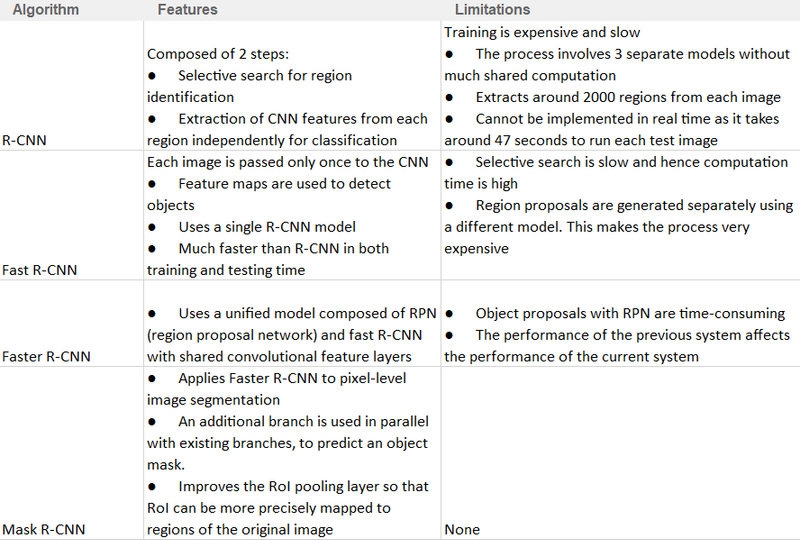 | Algorithm | Features | Limitations |
|---|---|---|
| R-CNN | Composed of 2 steps: ● Selective search for region identification ● Extraction of CNN features from each region independently for classification | Training is expensive and slow ● The process involves 3 separate models without much shared computation ● Extracts around 2000 regions from each image ● Cannot be implemented in real time as it takes around 47 seconds to run each test image |
| Fast R-CNN | Each image is passed only once to the CNN ● Feature maps are used to detect objects ● Uses a single R-CNN model ● Much faster than R-CNN in both training and testing time | ● Selective search is slow and hence computation time is high ● Region proposals are generated separately using a different model. This makes the process very expensive |
| Faster R-CNN | ● Uses a unified model composed of RPN (region proposal network) and fast R-CNN with shared convolutional feature layers | ● Object proposals with RPN are time-consuming ● The performance of the previous system affects the performance of the current system |
| Mask R-CNN | ● Applies Faster R-CNN to pixel-level image segmentation ● An additional branch is used in parallel with existing branches, to predict an object mask. ● Improves the RoI pooling layer so that RoI can be more precisely mapped to regions of the original image | None |